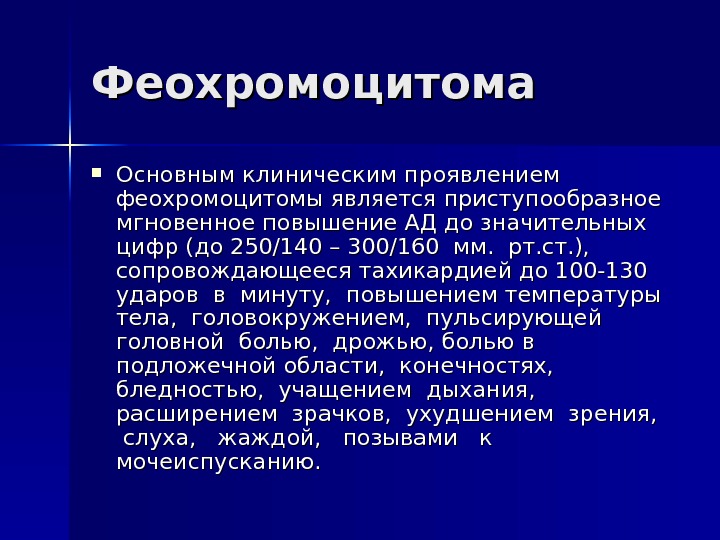 Феохромоцитома

• Основным клиническим проявлением феохромоцитомы является приступообразное мгновенное повышение АД до значительных цифр (до 250/140 – 300/160 мм. рт.ст.), сопровождающееся тахикардией до 100-130 ударов в минуту, повышением температуры тела, головокружением, пульсирующей головной болью, дрожью, болью в подложечной области, конечностях, бледностью, учащением дыхания, расширением зрачков, ухудшением зрения, слуха, жаждой, позывами к мочеиспусканию.